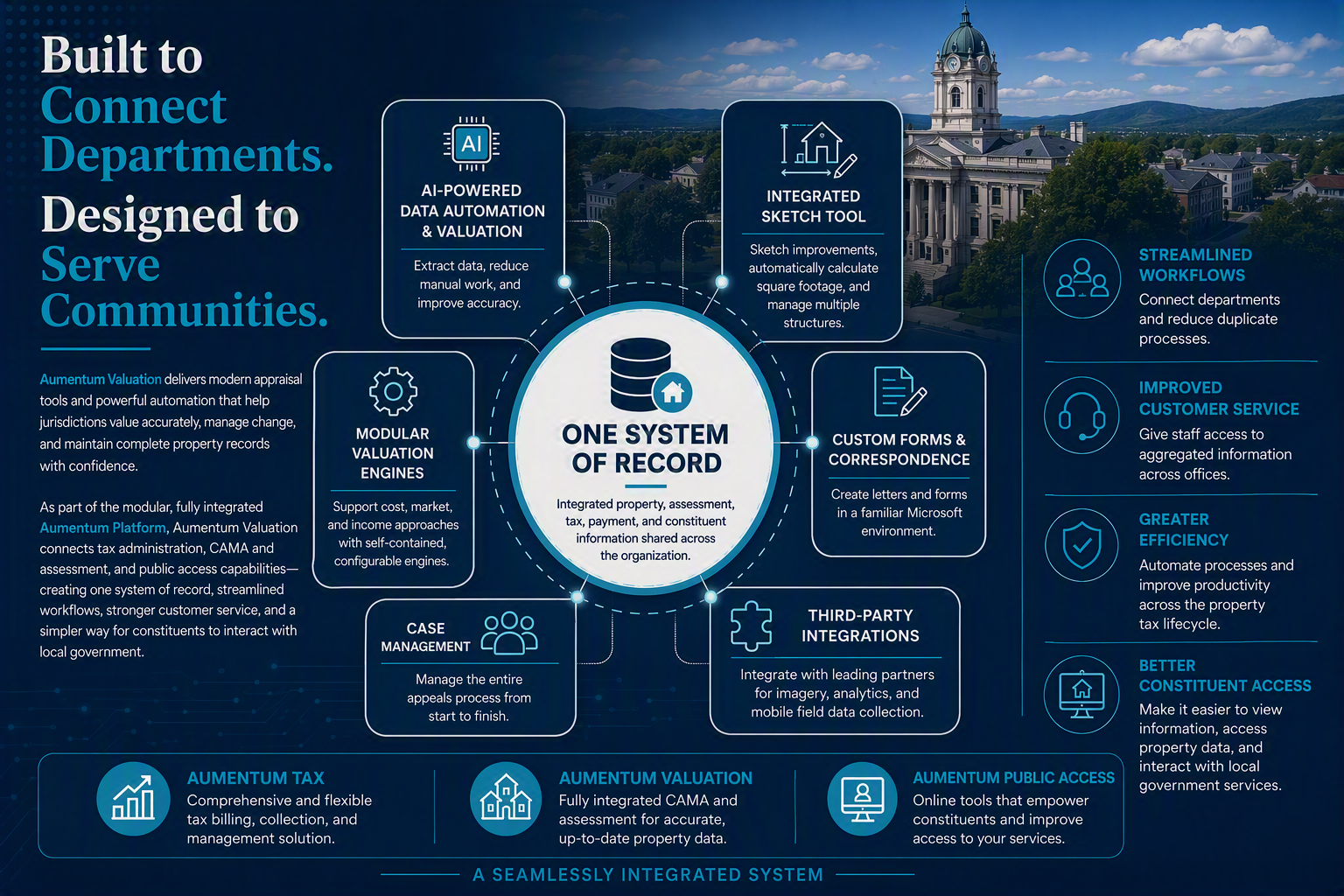 Built to Connect Departments. Designed to Serve Communities.

Aumentum Valuation delivers modern appraisal tools and powerful automation that help jurisdictions value accurately, manage change, and maintain complete property records with confidence.

As part of the modular, fully integrated Aumentum Platform, Aumentum Valuation connects tax administration, CAMA and assessment, and public access capabilities—creating one system of record, streamlined workflows, stronger customer service, and a simpler way for constituents to interact with local government.

AI

AI-POWERED DATA AUTOMATION & VALUATION

Extract data, reduce manual work, and improve accuracy.

INTEGRATED SKETCH TOOL

Sketch improvements, automatically calculate square footage, and manage multiple structures.

MODULAR VALUATION ENGINES

Support cost, market, and income approaches with self-contained, configurable engines.

ONE SYSTEM OF RECORD

Integrated property, assessment, tax, payment, and constituent information shared across the organization.

CUSTOM FORMS & CORRESPONDENCE

Create letters and forms in a familiar Microsoft environment.

CASE MANAGEMENT

Manage the entire appeals process from start to finish.

THIRD-PARTY INTEGRATIONS

Integrate with leading partners for imagery, analytics, and mobile field data collection.

STREAMLINED WORKFLOWS

Connect departments and reduce duplicate processes.

IMPROVED CUSTOMER SERVICE

Give staff access to aggregated information across offices.

GREATER EFFICIENCY

Automate processes and improve productivity across the property tax lifecycle.

BETTER CONSTITUENT ACCESS

Make it easier to view information, access property data, and interact with local government services.

AUMENTUM TAX

Comprehensive and flexible tax billing, collection, and management solution.

AUMENTUM VALUATION

Fully integrated CAMA and assessment for accurate, up-to-date property data.

AUMENTUM PUBLIC ACCESS

Online tools that empower constituents and improve access to your services.

A SEAMLESSLY INTEGRATED SYSTEM